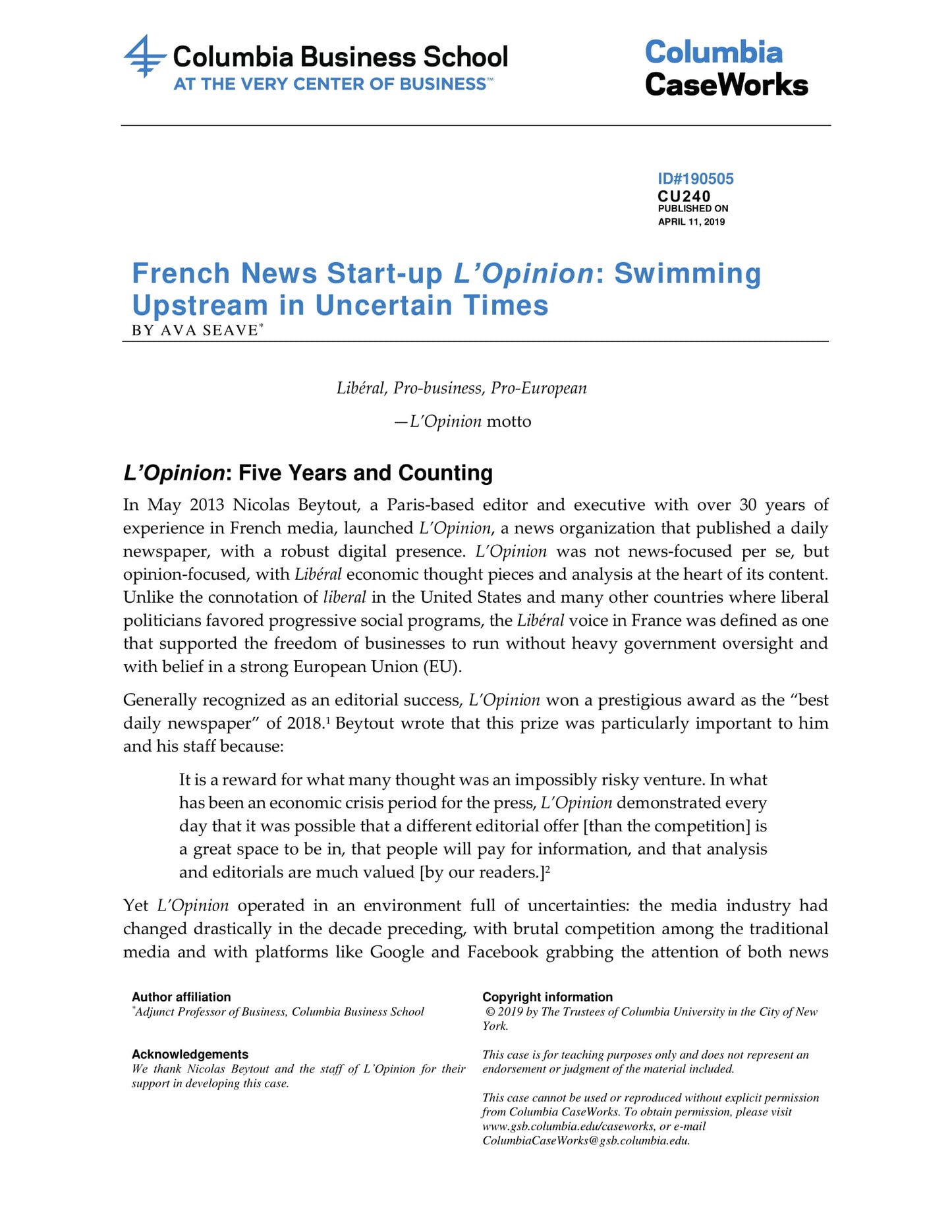 Columbia Business School
AT THE VERY CENTER OF BUSINESS™

Columbia CaseWorks

ID#190505
CU240
PUBLISHED ON
APRIL 11, 2019

French News Start-up L'Opinion: Swimming Upstream in Uncertain Times
BY AVA SEAVE*

Libéral, Pro-business, Pro-European

—L'Opinion motto

L'Opinion: Five Years and Counting

In May 2013 Nicolas Beytout, a Paris-based editor and executive with over 30 years of experience in French media, launched L'Opinion, a news organization that published a daily newspaper, with a robust digital presence. L'Opinion was not news-focused per se, but opinion-focused, with Libéral economic thought pieces and analysis at the heart of its content. Unlike the connotation of liberal in the United States and many other countries where liberal politicians favored progressive social programs, the Libéral voice in France was defined as one that supported the freedom of businesses to run without heavy government oversight and with belief in a strong European Union (EU).

Generally recognized as an editorial success, L'Opinion won a prestigious award as the "best daily newspaper" of 2018.$^1$ Beytout wrote that this prize was particularly important to him and his staff because:

It is a reward for what many thought was an impossibly risky venture. In what has been an economic crisis period for the press, L'Opinion demonstrated every day that it was possible that a different editorial offer [than the competition] is a great space to be in, that people will pay for information, and that analysis and editorials are much valued [by our readers.]$^2$

Yet L'Opinion operated in an environment full of uncertainties: the media industry had changed drastically in the decade preceding, with brutal competition among the traditional media and with platforms like Google and Facebook grabbing the attention of both news

Author affiliation
*Adjunct Professor of Business, Columbia Business School

Acknowledgements
We thank Nicolas Beytout and the staff of L'Opinion for their support in developing this case.

Copyright information
© 2019 by The Trustees of Columbia University in the City of New York.

This case is for teaching purposes only and does not represent an endorsement or judgment of the material included.

This case cannot be used or reproduced without explicit permission from Columbia CaseWorks. To obtain permission, please visit www.gsb.columbia.edu/caseworks, or e-mail ColumbiaCaseWorks@gsb.columbia.edu.